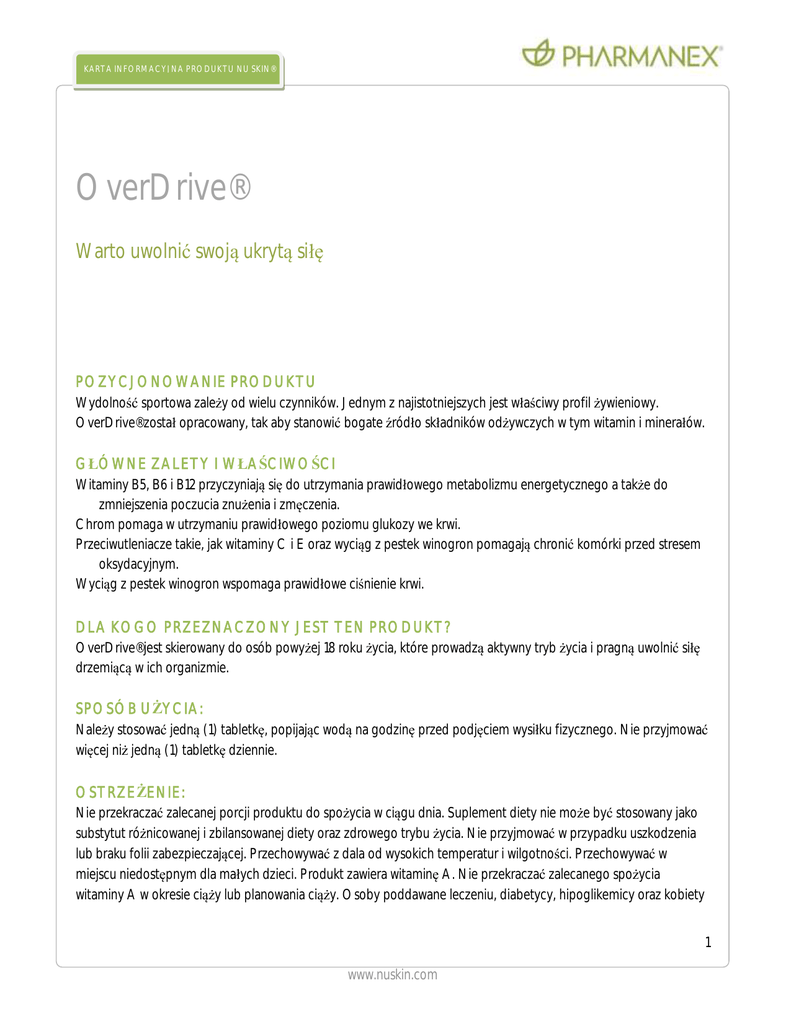 KARTA INFORMACYJNA PRODUKTU NU SKIN®

PHARMANEX®

OverDrive®

Warto uwolnić swoją ukrytą siłę

POZYCJONOWANIE PRODUKTU
Wydolność sportowa zależy od wielu czynników. Jednym z najistotniejszych jest właściwy profil żywieniowy. OverDrive® został opracowany, tak aby stanowić bogate źródło składników odżywczych w tym witamin i minerałów.

GŁÓWNE ZALETY I WŁAŚCIWOŚCI
Witaminy B5, B6 i B12 przyczyniają się do utrzymania prawidłowego metabolizmu energetycznego a także do zmniejszenia poczucia znużenia i zmęczenia.
Chrom pomaga w utrzymaniu prawidłowego poziomu glukozy we krwi.
Przeciwutleniacze takie, jak witaminy C i E oraz wyciąg z pestek winogron pomagają chronić komórki przed stresem oksydacyjnym.
Wyciąg z pestek winogron wspomaga prawidłowe ciśnienie krwi.

DLA KOGO PRZEZNACZONY JEST TEN PRODUKT?
OverDrive® jest skierowany do osób powyżej 18 roku życia, które prowadzą aktywny tryb życia i pragną uwolnić siłę drzemiącą w ich organizmie.

SPOSÓB UŻYCIA:
Należy stosować jedną (1) tabletkę, popijając wodą na godzinę przed podjęciem wysiłku fizycznego. Nie przyjmować więcej niż jedną (1) tabletkę dziennie.

OSTRZEŻENIE:
Nie przekraczać zalecanej porcji produktu do spożycia w ciągu dnia. Suplement diety nie może być stosowany jako substytut różnicowanej i zbilansowanej diety oraz zdrowego trybu życia. Nie przyjmować w przypadku uszkodzenia lub braku folii zabezpieczającej. Przechowywać z dala od wysokich temperatur i wilgotności. Przechowywać w miejscu niedostępnym dla małych dzieci. Produkt zawiera witaminę A. Nie przekraczać zalecanego spożycia witaminy A w okresie ciąży lub planowania ciąży. Osoby poddawane leczeniu, diabetycy, hipoglikemicy oraz kobiety

1

www.nuskin.com